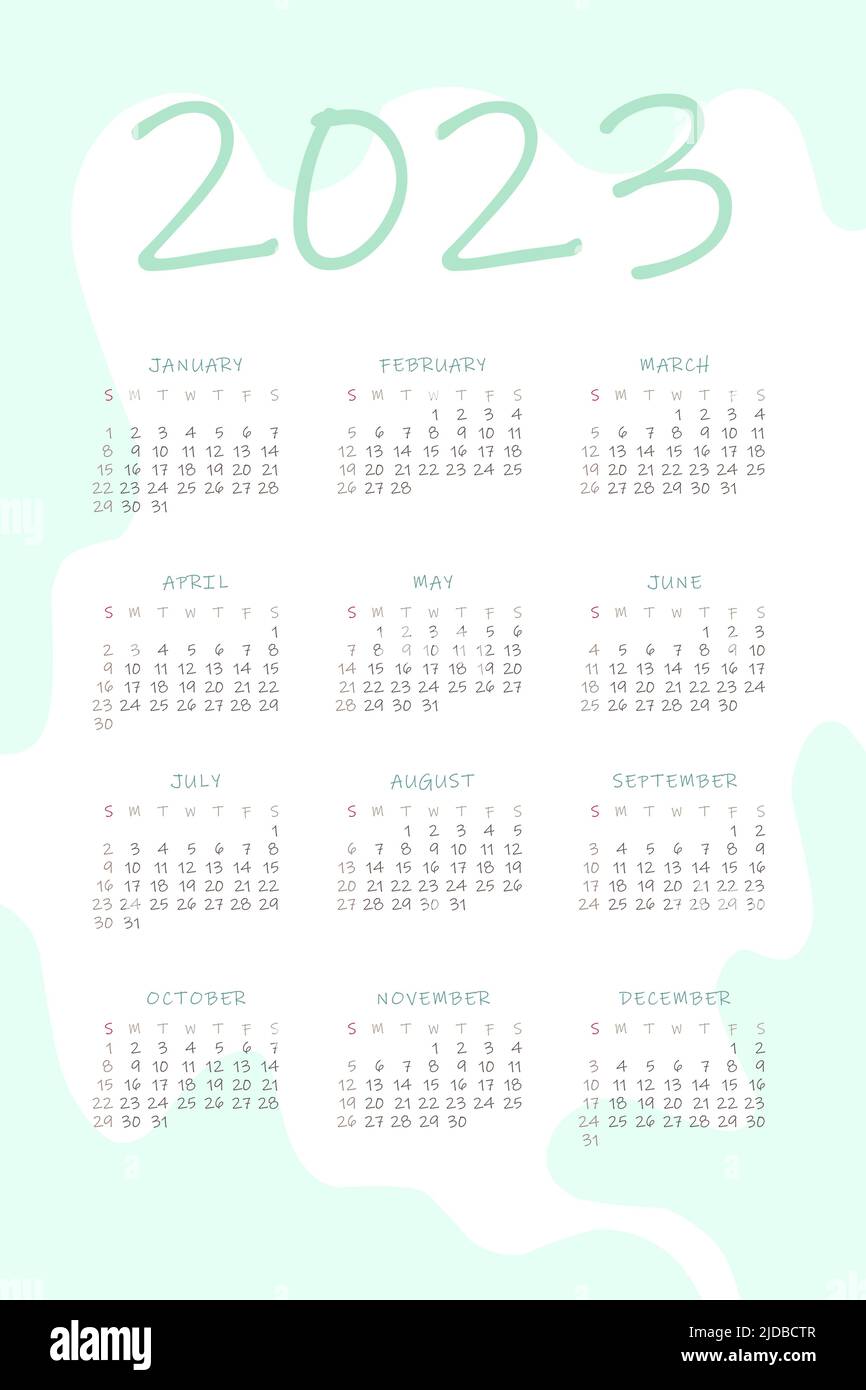 2023

JANUARY

| S | M | T | W | T | F | S |
|---|---|---|---|---|---|---|
| 1 | 2 | 3 | 4 | 5 | 6 | 7 |
| 8 | 9 | 10 | 11 | 12 | 13 | 14 |
| 15 | 16 | 17 | 18 | 19 | 20 | 21 |
| 22 | 23 | 24 | 25 | 26 | 27 | 28 |
| 29 | 30 | 31 | | | | |

FEBRUARY

| S | M | T | W | T | F | S |
|---|---|---|---|---|---|---|
| | | | 1 | 2 | 3 | 4 |
| 5 | 6 | 7 | 8 | 9 | 10 | 11 |
| 12 | 13 | 14 | 15 | 16 | 17 | 18 |
| 19 | 20 | 21 | 22 | 23 | 24 | 25 |
| 26 | 27 | 28 | | | | |

MARCH

| S | M | T | W | T | F | S |
|---|---|---|---|---|---|---|
| | | | 1 | 2 | 3 | 4 |
| 5 | 6 | 7 | 8 | 9 | 10 | 11 |
| 12 | 13 | 14 | 15 | 16 | 17 | 18 |
| 19 | 20 | 21 | 22 | 23 | 24 | 25 |
| 26 | 27 | 28 | 29 | 30 | 31 | |

APRIL

| S | M | T | W | T | F | S |
|---|---|---|---|---|---|---|
| | | | | | | 1 |
| 2 | 3 | 4 | 5 | 6 | 7 | 8 |
| 9 | 10 | 11 | 12 | 13 | 14 | 15 |
| 16 | 17 | 18 | 19 | 20 | 21 | 22 |
| 23 | 24 | 25 | 26 | 27 | 28 | 29 |
| 30 | | | | | | |

MAY

| S | M | T | W | T | F | S |
|---|---|---|---|---|---|---|
| | 1 | 2 | 3 | 4 | 5 | 6 |
| 7 | 8 | 9 | 10 | 11 | 12 | 13 |
| 14 | 15 | 16 | 17 | 18 | 19 | 20 |
| 21 | 22 | 23 | 24 | 25 | 26 | 27 |
| 28 | 29 | 30 | 31 | | | |

JUNE

| S | M | T | W | T | F | S |
|---|---|---|---|---|---|---|
| | | | | 1 | 2 | 3 |
| 4 | 5 | 6 | 7 | 8 | 9 | 10 |
| 11 | 12 | 13 | 14 | 15 | 16 | 17 |
| 18 | 19 | 20 | 21 | 22 | 23 | 24 |
| 25 | 26 | 27 | 28 | 29 | 30 | |

JULY

| S | M | T | W | T | F | S |
|---|---|---|---|---|---|---|
| | | | | | | 1 |
| 2 | 3 | 4 | 5 | 6 | 7 | 8 |
| 9 | 10 | 11 | 12 | 13 | 14 | 15 |
| 16 | 17 | 18 | 19 | 20 | 21 | 22 |
| 23 | 24 | 25 | 26 | 27 | 28 | 29 |
| 30 | 31 | | | | | |

AUGUST

| S | M | T | W | T | F | S |
|---|---|---|---|---|---|---|
| | | 1 | 2 | 3 | 4 | 5 |
| 6 | 7 | 8 | 9 | 10 | 11 | 12 |
| 13 | 14 | 15 | 16 | 17 | 18 | 19 |
| 20 | 21 | 22 | 23 | 24 | 25 | 26 |
| 27 | 28 | 29 | 30 | 31 | | |

SEPTEMBER

| S | M | T | W | T | F | S |
|---|---|---|---|---|---|---|
| | | | | | 1 | 2 |
| 3 | 4 | 5 | 6 | 7 | 8 | 9 |
| 10 | 11 | 12 | 13 | 14 | 15 | 16 |
| 17 | 18 | 19 | 20 | 21 | 22 | 23 |
| 24 | 25 | 26 | 27 | 28 | 29 | 30 |

OCTOBER

| S | M | T | W | T | F | S |
|---|---|---|---|---|---|---|
| 1 | 2 | 3 | 4 | 5 | 6 | 7 |
| 8 | 9 | 10 | 11 | 12 | 13 | 14 |
| 15 | 16 | 17 | 18 | 19 | 20 | 21 |
| 22 | 23 | 24 | 25 | 26 | 27 | 28 |
| 29 | 30 | 31 | | | | |

NOVEMBER

| S | M | T | W | T | F | S |
|---|---|---|---|---|---|---|
| | | | 1 | 2 | 3 | 4 |
| 5 | 6 | 7 | 8 | 9 | 10 | 11 |
| 12 | 13 | 14 | 15 | 16 | 17 | 18 |
| 19 | 20 | 21 | 22 | 23 | 24 | 25 |
| 26 | 27 | 28 | 29 | 30 | | |

DECEMBER

| S | M | T | W | T | F | S |
|---|---|---|---|---|---|---|
| | | | | | 1 | 2 |
| 3 | 4 | 5 | 6 | 7 | 8 | 9 |
| 10 | 11 | 12 | 13 | 14 | 15 | 16 |
| 17 | 18 | 19 | 20 | 21 | 22 | 23 |
| 24 | 25 | 26 | 27 | 28 | 29 | 30 |
| 31 | | | | | | |

alamy

Image ID: 2JDBCTR
www.alamy.com